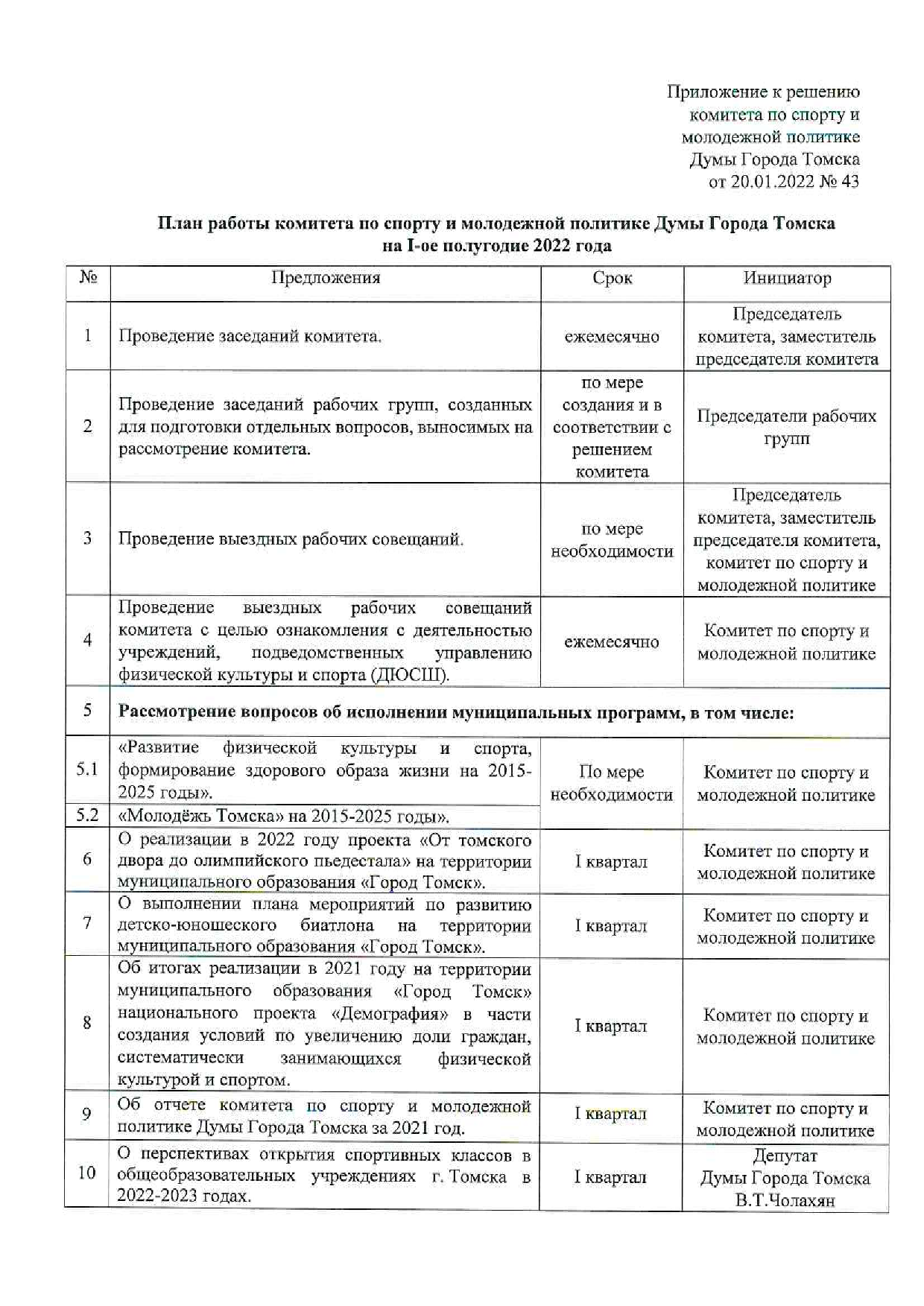 Приложение к решению комитета по спорту и молодежной политике Думы Города Томска от 20.01.2022 № 43

План работы комитета по спорту и молодежной политике Думы Города Томска на I-ое полугодие 2022 года

| № | Предложения | Срок | Инициатор |
|---|---|---|---|
| 1 | Проведение заседаний комитета. | ежемесячно | Председатель комитета, заместитель председателя комитета |
| 2 | Проведение заседаний рабочих групп, созданных для подготовки отдельных вопросов, выносимых на рассмотрение комитета. | по мере создания и в соответствии с решением комитета | Председатели рабочих групп |
| 3 | Проведение выездных рабочих совещаний. | по мере необходимости | Председатель комитета, заместитель председателя комитета, комитет по спорту и молодежной политике |
| 4 | Проведение выездных рабочих совещаний комитета с целью ознакомления с деятельностью учреждений, подведомственных управлению физической культуры и спорта (ДЮСШ). | ежемесячно | Комитет по спорту и молодежной политике |
| 5 | Рассмотрение вопросов об исполнении муниципальных программ, в том числе: | | |
| 5.1 | «Развитие физической культуры и спорта, формирование здорового образа жизни на 2015-2025 годы». | По мере необходимости | Комитет по спорту и молодежной политике |
| 5.2 | «Молодёжь Томска» на 2015-2025 годы». | | |
| 6 | О реализации в 2022 году проекта «От томского двора до олимпийского пьедестала» на территории муниципального образования «Город Томск». | I квартал | Комитет по спорту и молодежной политике |
| 7 | О выполнении плана мероприятий по развитию детско-юношеского биатлона на территории муниципального образования «Город Томск». | I квартал | Комитет по спорту и молодежной политике |
| 8 | Об итогах реализации в 2021 году на территории муниципального образования «Город Томск» национального проекта «Демография» в части создания условий по увеличению доли граждан, систематически занимающихся физической культурой и спортом. | I квартал | Комитет по спорту и молодежной политике |
| 9 | Об отчете комитета по спорту и молодежной политике Думы Города Томска за 2021 год. | I квартал | Комитет по спорту и молодежной политике |
| 10 | О перспективах открытия спортивных классов в общеобразовательных учреждениях г. Томска в 2022-2023 годах. | I квартал | Депутат Думы Города Томска В.Т.Чолахян |